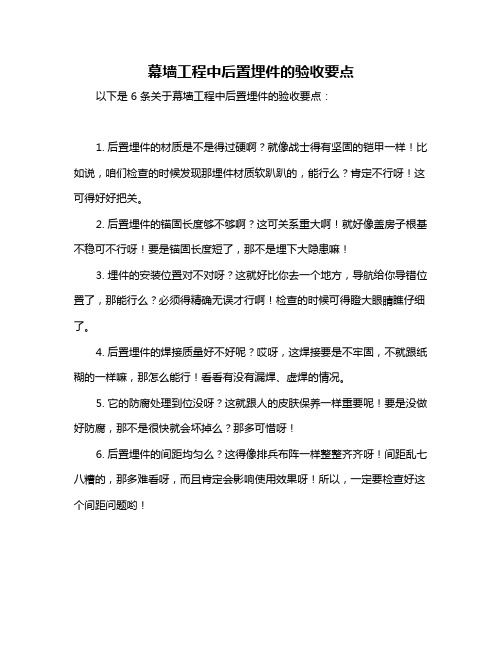 幕墙工程中后置埋件的验收要点

以下是 6 条关于幕墙工程中后置埋件的验收要点：

1. 后置埋件的材质是不是得过硬啊？就像战士得有坚固的铠甲一样！比如说，咱们检查的时候发现那埋件材质软趴趴的，能行么？肯定不行呀！这可得好好把关。

2. 后置埋件的锚固长度够不够啊？这可关系重大啊！就好像盖房子根基不稳可不行呀！要是锚固长度短了，那不是埋下大隐患嘛！

3. 埋件的安装位置对不对呀？这就好比你去一个地方，导航给你导错位置了，那能行么？必须得精确无误才行啊！检查的时候可得瞪大眼睛瞧仔细了。

4. 后置埋件的焊接质量好不好呢？哎呀，这焊接要是不牢固，不就跟纸糊的一样嘛，那怎么能行！看看有没有漏焊、虚焊的情况。

5. 它的防腐处理到位没呀？这就跟人的皮肤保养一样重要呢！要是没做好防腐，那不是很快就会坏掉么？那多可惜呀！

6. 后置埋件的间距均匀么？这得像排兵布阵一样整整齐齐呀！间距乱七八糟的，那多难看呀，而且肯定会影响使用效果呀！所以，一定要检查好这个间距问题哟！